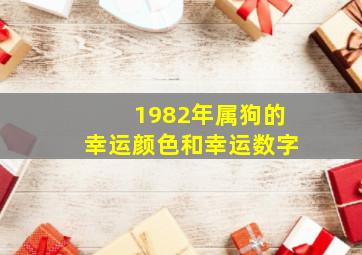 1982年属狗的
幸运颜色和幸运数字